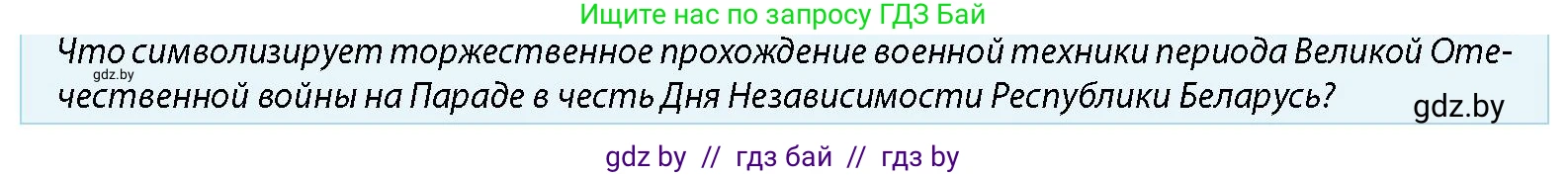 Ищите нас по запросу ГДЗ Бай

Что символизирует торжественное прохождение военной техники периода Великой Отечественной войны на Параде в честь Дня Независимости Республики Беларусь?

gdz.by

gdz.by

gdz by // гдз бай // гдз by